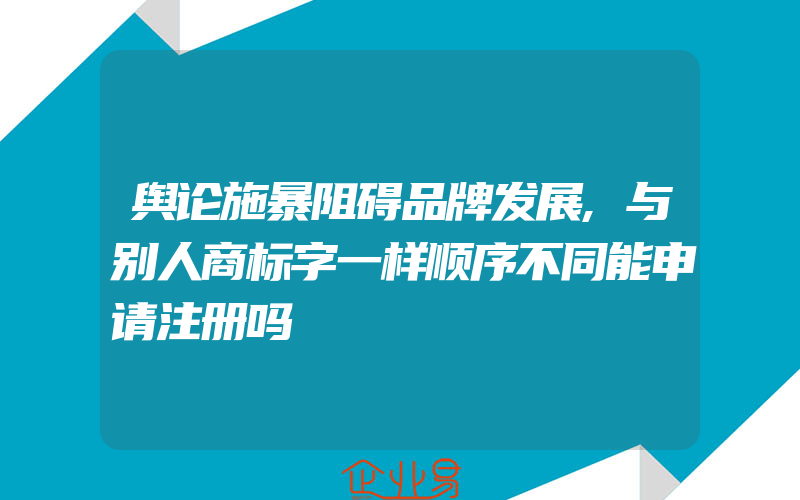 舆论施暴阻碍品牌发展，与别人商标字一样顺序不同能申请注册吗

企业易